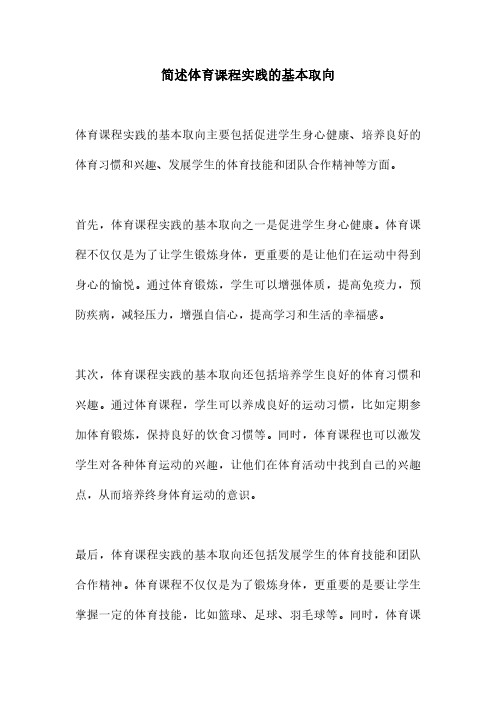 简述体育课程实践的基本取向

体育课程实践的基本取向主要包括促进学生身心健康、培养良好的体育习惯和兴趣、发展学生的体育技能和团队合作精神等方面。

首先，体育课程实践的基本取向之一是促进学生身心健康。体育课程不仅仅是为了让学生锻炼身体，更重要的是让他们在运动中得到身心的愉悦。通过体育锻炼，学生可以增强体质，提高免疫力，预防疾病，减轻压力，增强自信心，提高学习和生活的幸福感。

其次，体育课程实践的基本取向还包括培养学生良好的体育习惯和兴趣。通过体育课程，学生可以养成良好的运动习惯，比如定期参加体育锻炼，保持良好的饮食习惯等。同时，体育课程也可以激发学生对各种体育运动的兴趣，让他们在体育活动中找到自己的兴趣点，从而培养终身体育运动的意识。

最后，体育课程实践的基本取向还包括发展学生的体育技能和团队合作精神。体育课程不仅仅是为了锻炼身体，更重要的是要让学生掌握一定的体育技能，比如篮球、足球、羽毛球等。同时，体育课